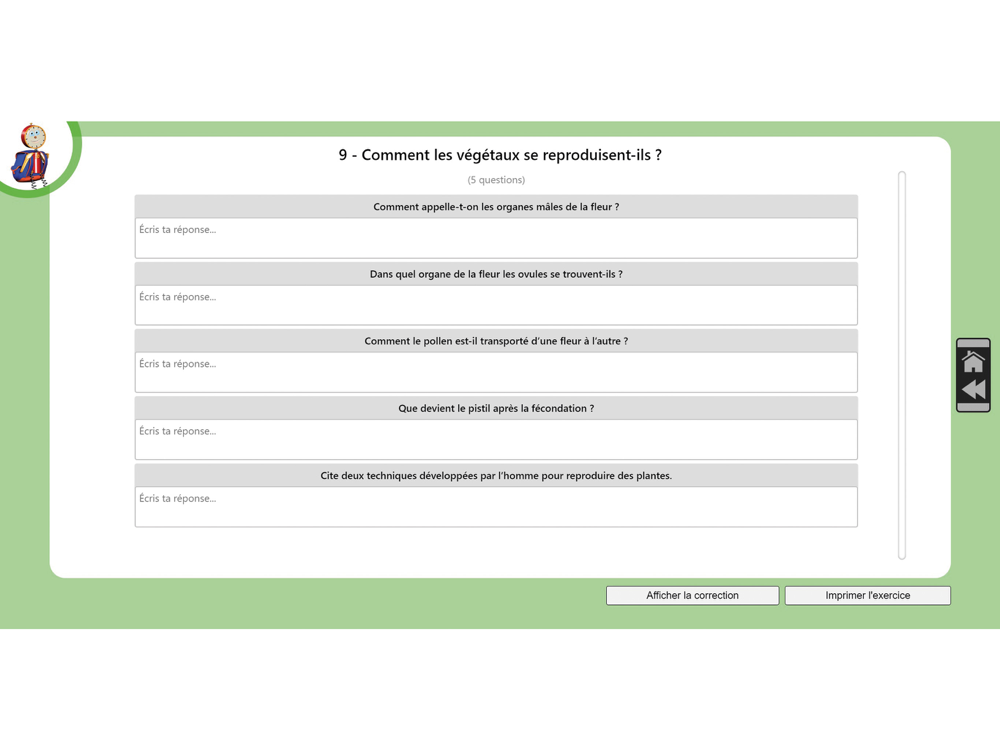 9 - Comment les végétaux se reproduisent-ils ?

(5 questions)

Comment appelle-t-on les organes mâles de la fleur ?

Écris ta réponse...

Dans quel organe de la fleur les ovules se trouvent-ils ?

Écris ta réponse...

Comment le pollen est-il transporté d'une fleur à l'autre ?

Écris ta réponse...

Que devient le pistil après la fécondation ?

Écris ta réponse...

Cite deux techniques développées par l'homme pour reproduire des plantes.

Écris ta réponse...

Afficher la correction

Imprimer l'exercice